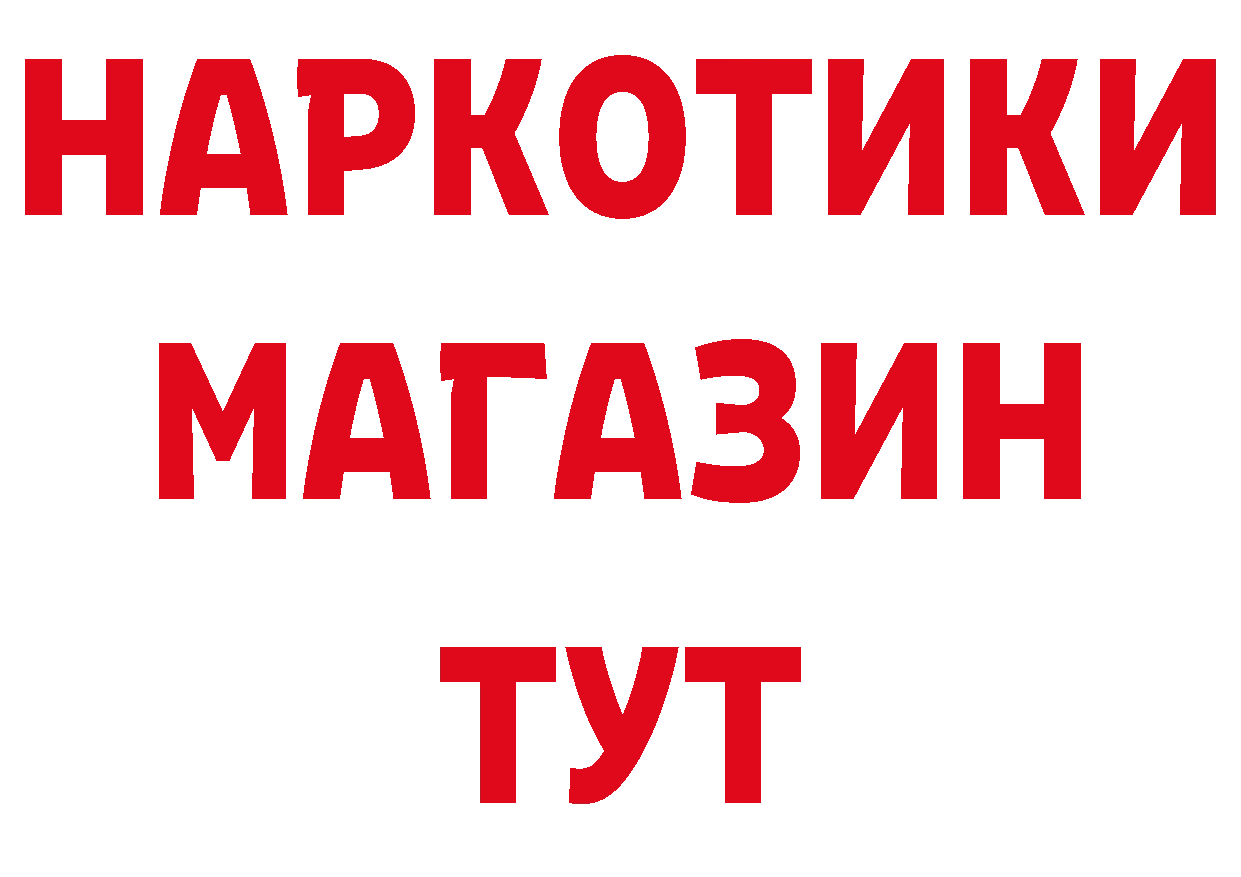 НАРКОТИКИ
МАГАЗИН
ТУТ